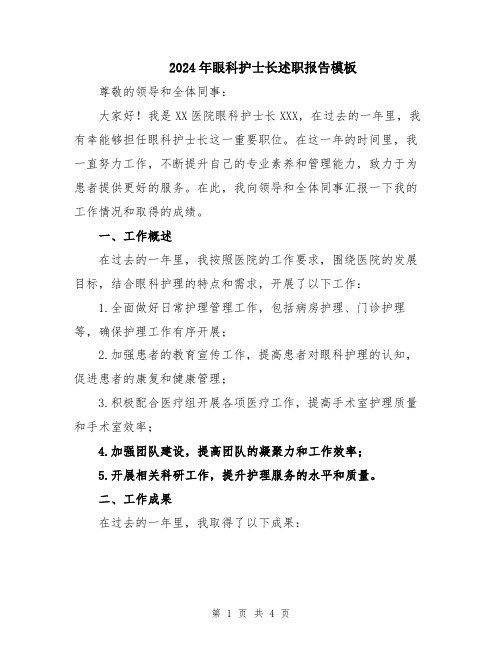 2024年眼科护士长述职报告模板

尊敬的领导和全体同事：

大家好！我是XX医院眼科护士长XXX，在过去的一年里，我有幸能够担任眼科护士长这一重要职位。在这一年的时间里，我一直努力工作，不断提升自己的专业素养和管理能力，致力于为患者提供更好的服务。在此，我向领导和全体同事汇报一下我的工作情况和取得的成绩。

一、工作概述

在过去的一年里，我按照医院的工作要求，围绕医院的发展目标，结合眼科护理的特点和需求，开展了以下工作：

1.全面做好日常护理管理工作，包括病房护理、门诊护理等，确保护理工作有序开展；

2.加强患者的教育宣传工作，提高患者对眼科护理的认知，促进患者的康复和健康管理；

3.积极配合医疗组开展各项医疗工作，提高手术室护理质量和手术室效率；

4.加强团队建设，提高团队的凝聚力和工作效率；

5.开展相关科研工作，提升护理服务的水平和质量。

二、工作成果

在过去的一年里，我取得了以下成果：

第 1 页 共 4 页